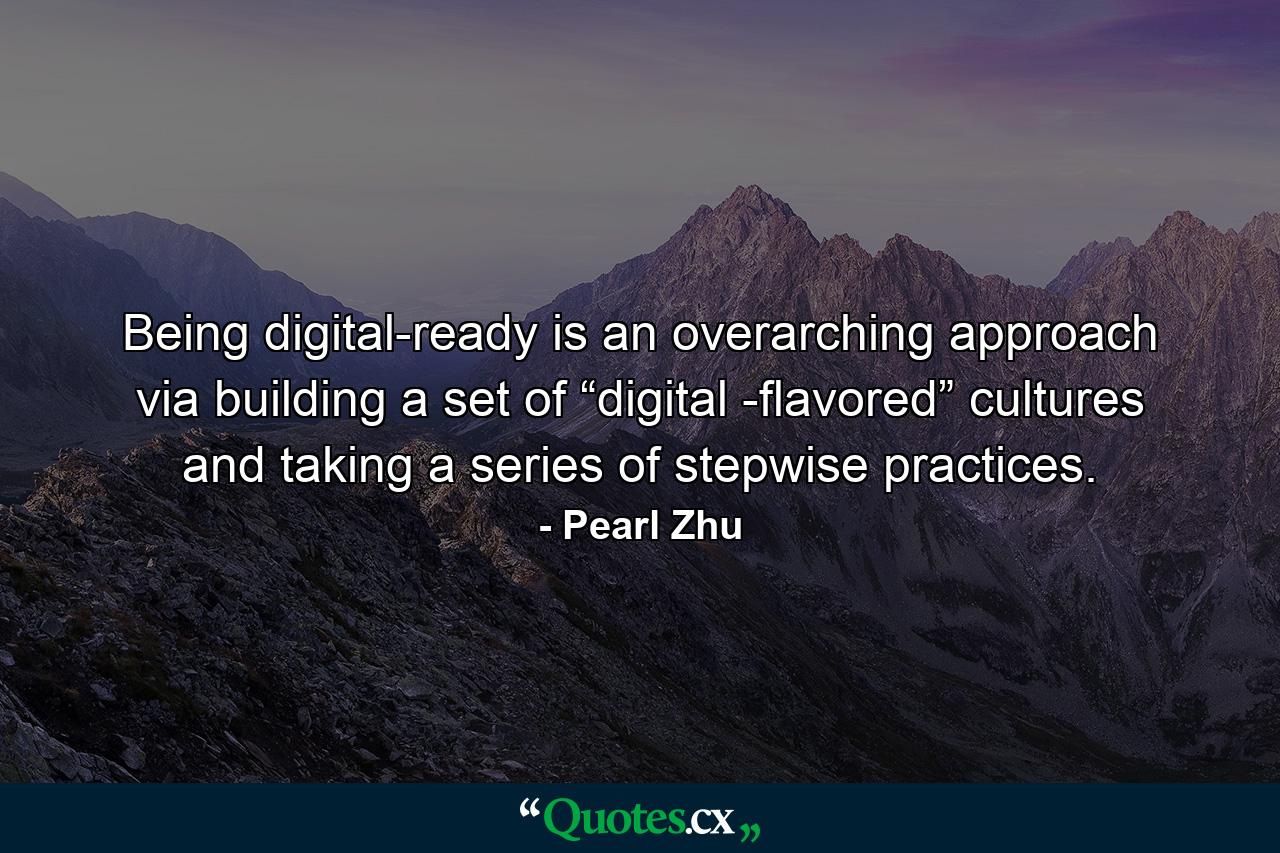 Being digital-ready is an overarching approach via building a set of “digital -flavored” cultures and taking a series of stepwise practices.

- Pearl Zhu

“Quotes.cx„